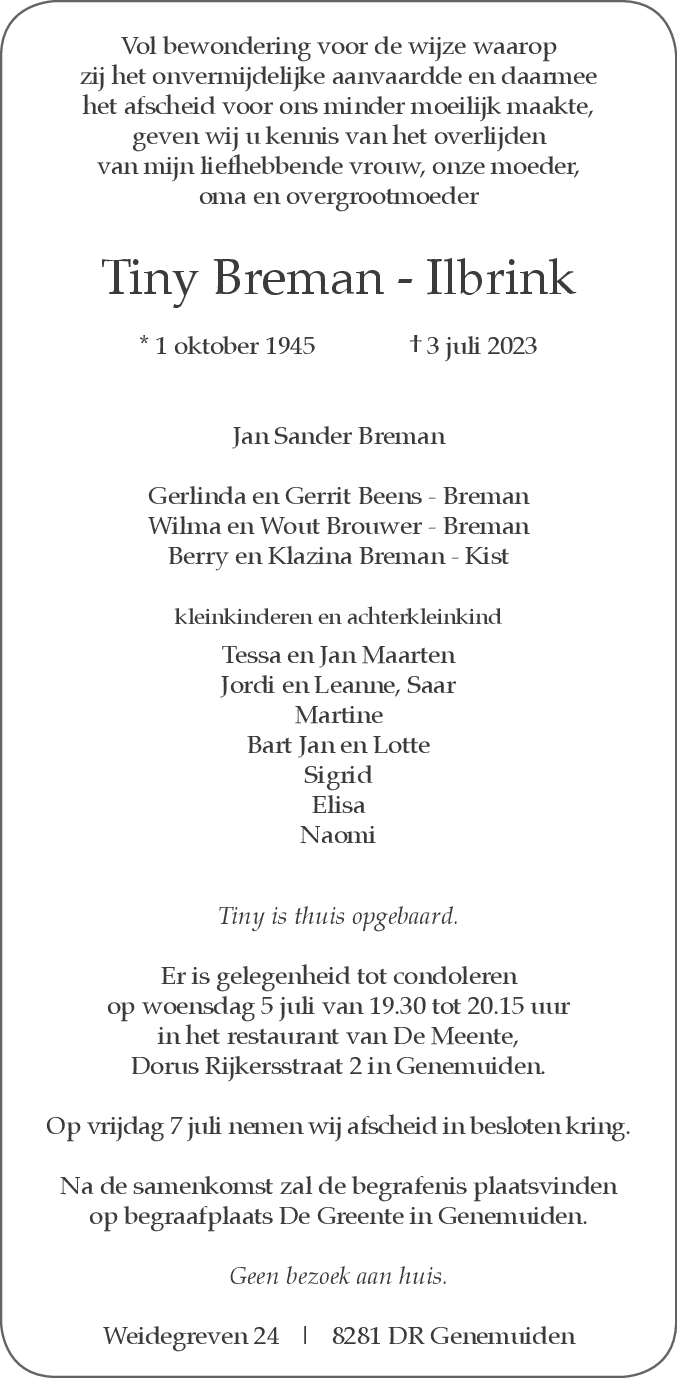 Vol bewondering voor de wijze waarop zij het onvermijdelijke aanvaardde en daarmee het afscheid voor ons minder moeilijk maakte, geven wij u kennis van het overlijden van mijn liefhebbende vrouw, onze moeder, oma en overgrootmoeder

Tiny Breman - Ilbrink

* 1 oktober 1945 † 3 juli 2023

Jan Sander Breman

Gerlinda en Gerrit Beens - Breman
Wilma en Wout Brouwer - Breman
Berry en Klazina Breman - Kist

kleinkinderen en achterkleinkind

Tessa en Jan Maarten
Jordi en Leanne, Saar
Martine
Bart Jan en Lotte
Sigrid
Elisa
Naomi

Tiny is thuis opgebaard.

Er is gelegenheid tot condoleren op woensdag 5 juli van 19.30 tot 20.15 uur in het restaurant van De Meente, Dorus Rijkersstraat 2 in Genemuiden.

Op vrijdag 7 juli nemen wij afscheid in besloten kring.

Na de samenkomst zal de begrafenis plaatsvinden op begraafplaats De Greente in Genemuiden.

Geen bezoek aan huis.

Weidegreven 24 | 8281 DR Genemuiden